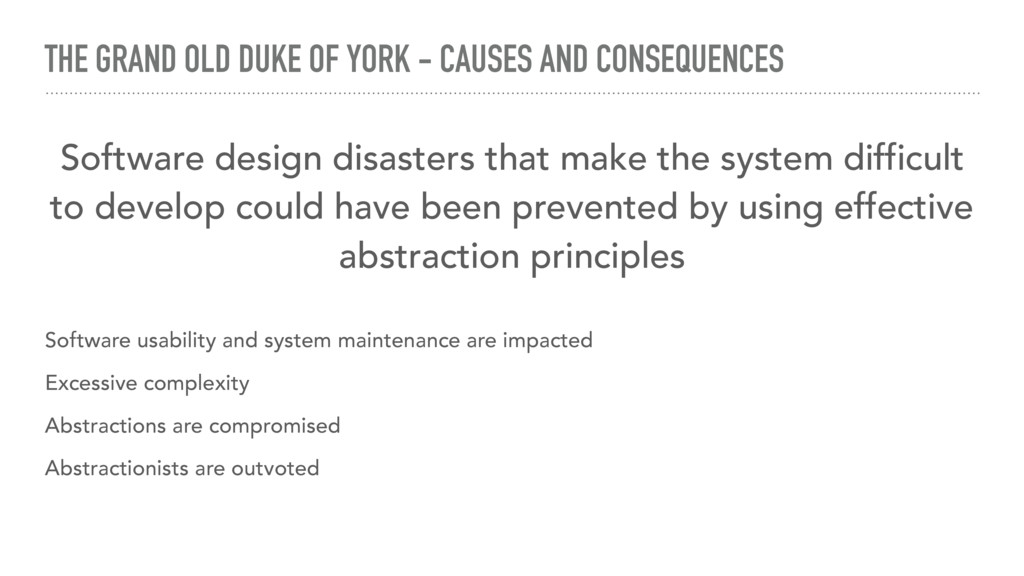 THE GRAND OLD DUKE OF YORK - CAUSES AND CONSEQUENCES

Software design disasters that make the system difficult to develop could have been prevented by using effective abstraction principles

Software usability and system maintenance are impacted

Excessive complexity

Abstractions are compromised

Abstractionists are outvoted